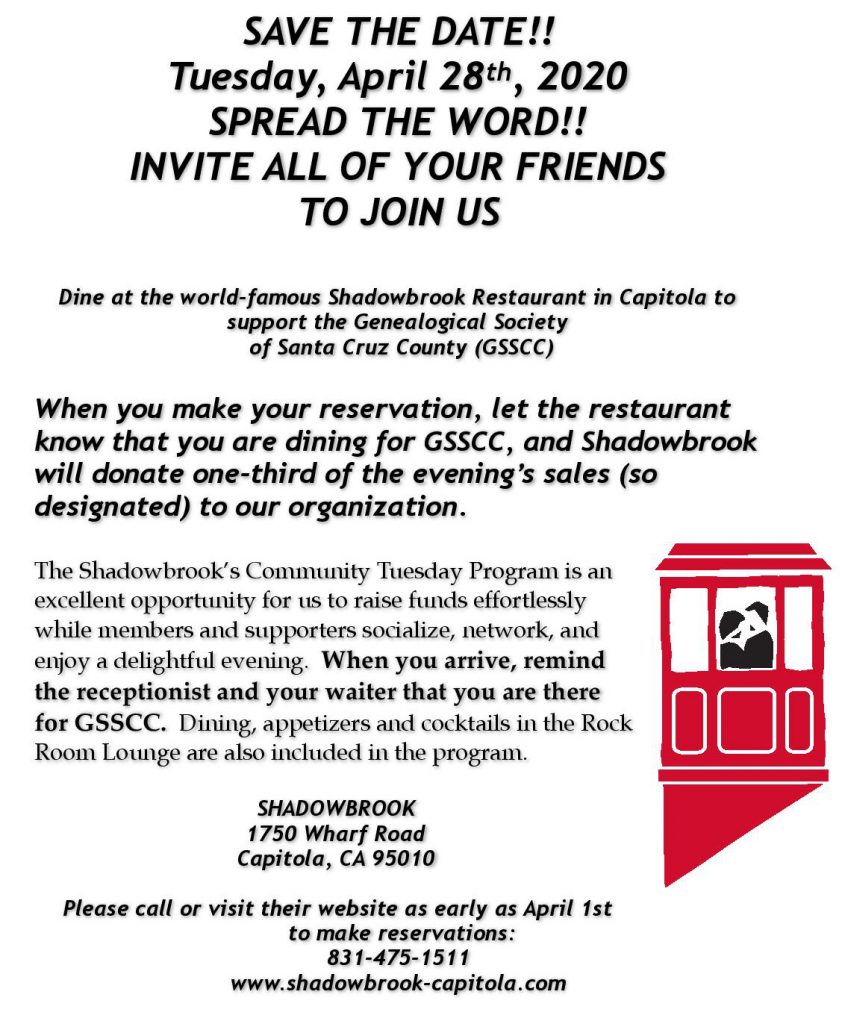 SAVE THE DATE!!
Tuesday, April 28th, 2020
SPREAD THE WORD!!
INVITE ALL OF YOUR FRIENDS
TO JOIN US

Dine at the world-famous Shadowbrook Restaurant in Capitola to support the Genealogical Society of Santa Cruz County (GSSCC)

When you make your reservation, let the restaurant know that you are dining for GSSCC, and Shadowbrook will donate one-third of the evening's sales (so designated) to our organization.

The Shadowbrook's Community Tuesday Program is an excellent opportunity for us to raise funds effortlessly while members and supporters socialize, network, and enjoy a delightful evening. When you arrive, remind the receptionist and your waiter that you are there for GSSCC. Dining, appetizers and cocktails in the Rock Room Lounge are also included in the program.

SHADOWBROOK
1750 Wharf Road
Capitola, CA 95010

Please call or visit their website as early as April 1st to make reservations:
831-475-1511
www.shadowbrook-capitola.com